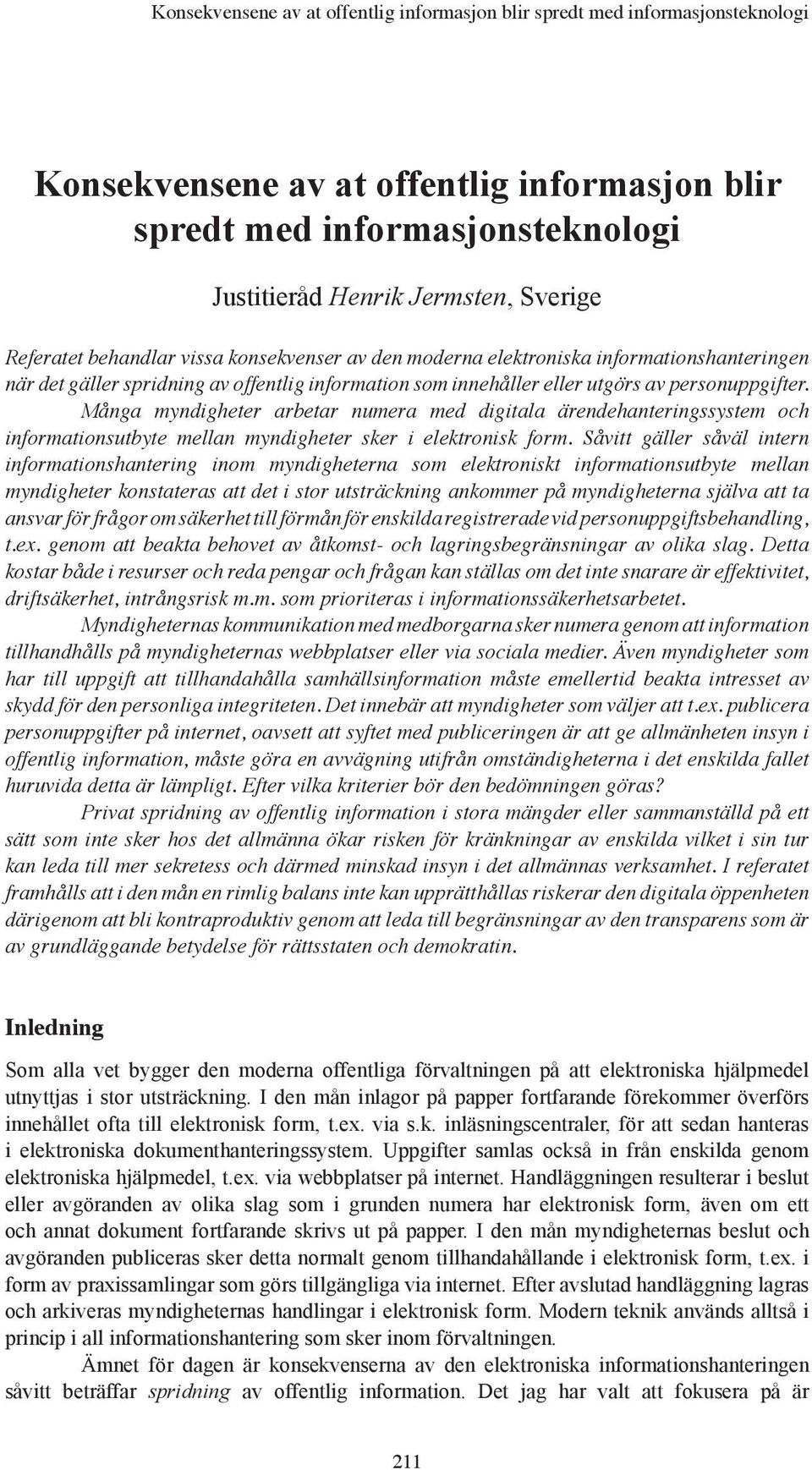 Konsekvensene av at offentlig informasjon blir spredt med informasjonsteknologi

Konsekvensene av at offentlig informasjon blir spredt med informasjonsteknologi

Justitieråd Henrik Jermsten, Sverige

Referatet behandlar vissa konsekvenser av den moderna elektroniska informationshanteringen när det gäller spridning av offentlig information som innehåller eller utgörs av personuppgifter.

Många myndigheter arbetar numera med digitala ärendehanteringssystem och informationsutbyte mellan myndigheter sker i elektronisk form. Såvitt gäller såväl intern informationshantering inom myndigheterna som elektroniskt informationsutbyte mellan myndigheter konstateras att det i stor utsträckning ankommer på myndigheterna själva att ta ansvar för frågor om säkerhet till förmån för enskilda registrerade vid personuppgiftsbehandling, t.ex. genom att beakta behovet av åtkomst- och lagringsbegränsningar av olika slag. Detta kostar både i resurser och reda pengar och frågan kan ställas om det inte snarare är effektivitet, driftsäkerhet, intrångsrisk m.m. som prioriteras i informationssäkerhetsarbetet.

Myndigheternas kommunikation med medborgarna sker numera genom att information tillhandhålls på myndigheternas webbplatser eller via sociala medier. Även myndigheter som har till uppgift att tillhandahålla samhällsinformation måste emellertid beakta intresset av skydd för den personliga integriteten. Det innebär att myndigheter som väljer att t.ex. publicera personuppgifter på internet, oavsett att syftet med publiceringen är att ge allmänheten insyn i offentlig information, måste göra en avvägning utifrån omständigheterna i det enskilda fallet huruvida detta är lämpligt. Efter vilka kriterier bör den bedömningen göras?

Privat spridning av offentlig information i stora mängder eller sammanställd på ett sätt som inte sker hos det allmänna ökar risken för kränkningar av enskilda vilket i sin tur kan leda till mer sekretess och därmed minskad insyn i det allmännas verksamhet. I referatet framhålls att i den mån en rimlig balans inte kan upprätthållas riskerar den digitala öppenheten därigenom att bli kontraproduktiv genom att leda till begränsningar av den transparens som är av grundläggande betydelse för rättsstaten och demokratin.

Inledning

Som alla vet bygger den moderna offentliga förvaltningen på att elektroniska hjälpmedel utnyttjas i stor utsträckning. I den mån inlagor på papper fortfarande förekommer överförs innehållet ofta till elektronisk form, t.ex. via s.k. inläsningscentraler, för att sedan hanteras i elektroniska dokumenthanteringssystem. Uppgifter samlas också in från enskilda genom elektroniska hjälpmedel, t.ex. via webbplatser på internet. Handläggningen resulterar i beslut eller avgöranden av olika slag som i grunden numera har elektronisk form, även om ett och annat dokument fortfarande skrivs ut på papper. I den mån myndigheternas beslut och avgöranden publiceras sker detta normalt genom tillhandahållande i elektronisk form, t.ex. i form av praxissamlingar som görs tillgängliga via internet. Efter avslutad handläggning lagras och arkiveras myndigheternas handlingar i elektronisk form. Modern teknik används alltså i princip i all informationshantering som sker inom förvaltningen.

Ämnet för dagen är konsekvenserna av den elektroniska informationshanteringen såvitt beträffar spridning av offentlig information. Det jag har valt att fokusera på är

211